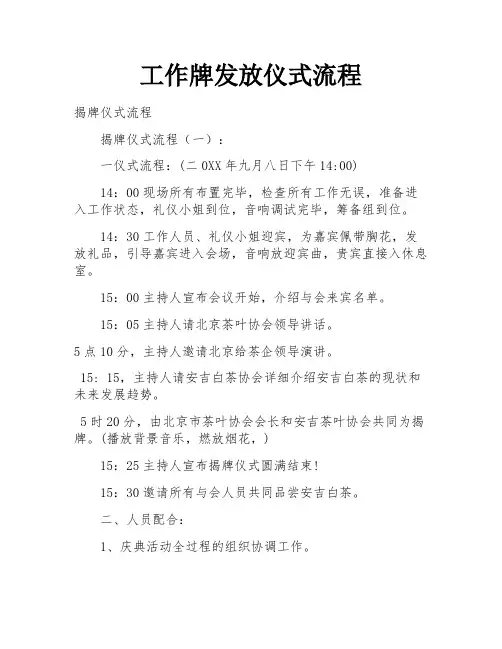 工作牌发放仪式流程

揭牌仪式流程

揭牌仪式流程（一）：

一仪式流程：(二 0XX 年九月八日下午 14:00)

14：00 现场所有布置完毕，检查所有工作无误，准备进入工作状态，礼仪小姐到位，音响调试完毕，筹备组到位。

14：30 工作人员、礼仪小姐迎宾，为嘉宾佩带胸花，发放礼品，引导嘉宾进入会场，音响放迎宾曲，贵宾直接入休息室。

15：00 主持人宣布会议开始，介绍与会来宾名单。

15：05 主持人请北京茶叶协会领导讲话。

5 点 10 分，主持人邀请北京给茶企领导演讲。

15：15，主持人请安吉白茶协会详细介绍安吉白茶的现状和未来发展趋势。

5 时 20 分，由北京市茶叶协会会长和安吉茶叶协会共同为揭牌。(播放背景音乐，燃放烟花，)

15：25 主持人宣布揭牌仪式圆满结束!

15：30 邀请所有与会人员共同品尝安吉白茶。

二、人员配合：

1、庆典活动全过程的组织协调工作。